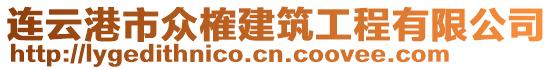 连云港市众榷建筑工程有限公司
http://lygedithnico.cn.coovee.com